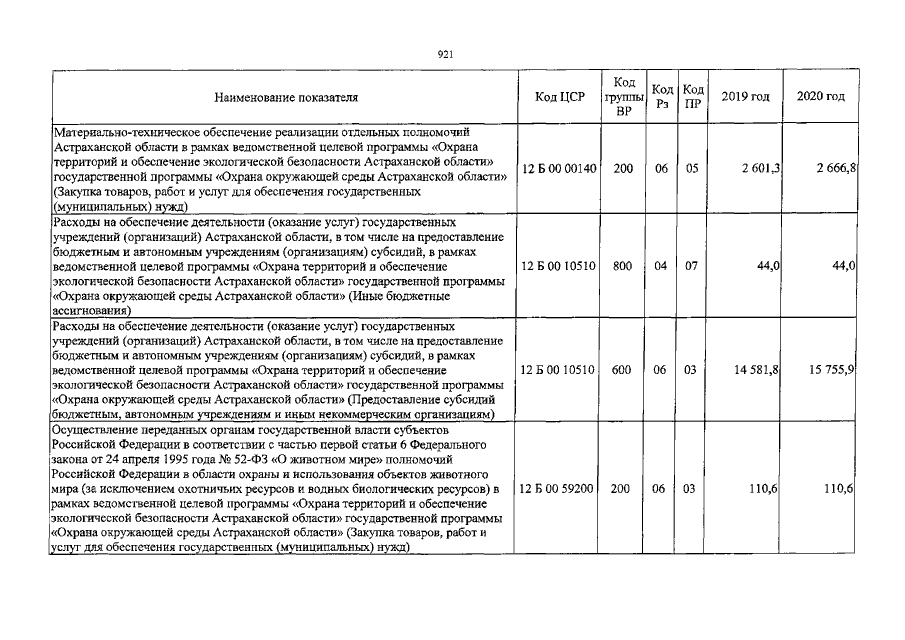 921

| Наименование показателя | Код ЦСР | Код группы ВР | Код Рз | Код ПР | 2019 год | 2020 год |
|---|---|---|---|---|---|---|
| Материально-техническое обеспечение реализации отдельных полномочий Астраханской области в рамках ведомственной целевой программы «Охрана территорий и обеспечение экологической безопасности Астраханской области» государственной программы «Охрана окружающей среды Астраханской области» (Закупка товаров, работ и услуг для обеспечения государственных (муниципальных) нужд) | 12 Б 00 00140 | 200 | 06 | 05 | 2 601,3 | 2 666,8 |
| Расходы на обеспечение деятельности (оказание услуг) государственных учреждений (организаций) Астраханской области, в том числе на предоставление бюджетным и автономным учреждениям (организациям) субсидий, в рамках ведомственной целевой программы «Охрана территорий и обеспечение экологической безопасности Астраханской области» государственной программы «Охрана окружающей среды Астраханской области» (Иные бюджетные ассигнования) | 12 Б 00 10510 | 800 | 04 | 07 | 44,0 | 44,0 |
| Расходы на обеспечение деятельности (оказание услуг) государственных учреждений (организаций) Астраханской области, в том числе на предоставление бюджетным и автономным учреждениям (организациям) субсидий, в рамках ведомственной целевой программы «Охрана территорий и обеспечение экологической безопасности Астраханской области» государственной программы «Охрана окружающей среды Астраханской области» (Предоставление субсидий бюджетным, автономным учреждениям и иным некоммерческим организациям) | 12 Б 00 10510 | 600 | 06 | 03 | 14 581,8 | 15 755,9 |
| Осуществление переданных органам государственной власти субъектов Российской Федерации в соответствии с частью первой статьи 6 Федерального закона от 24 апреля 1995 года № 52-ФЗ «О животном мире» полномочий Российской Федерации в области охраны и использования объектов животного мира (за исключением охотничьих ресурсов и водных биологических ресурсов) в рамках ведомственной целевой программы «Охрана территорий и обеспечение экологической безопасности Астраханской области» государственной программы «Охрана окружающей среды Астраханской области» (Закупка товаров, работ и услуг для обеспечения государственных (муниципальных) нужд) | 12 Б 00 59200 | 200 | 06 | 03 | 110,6 | 110,6 |